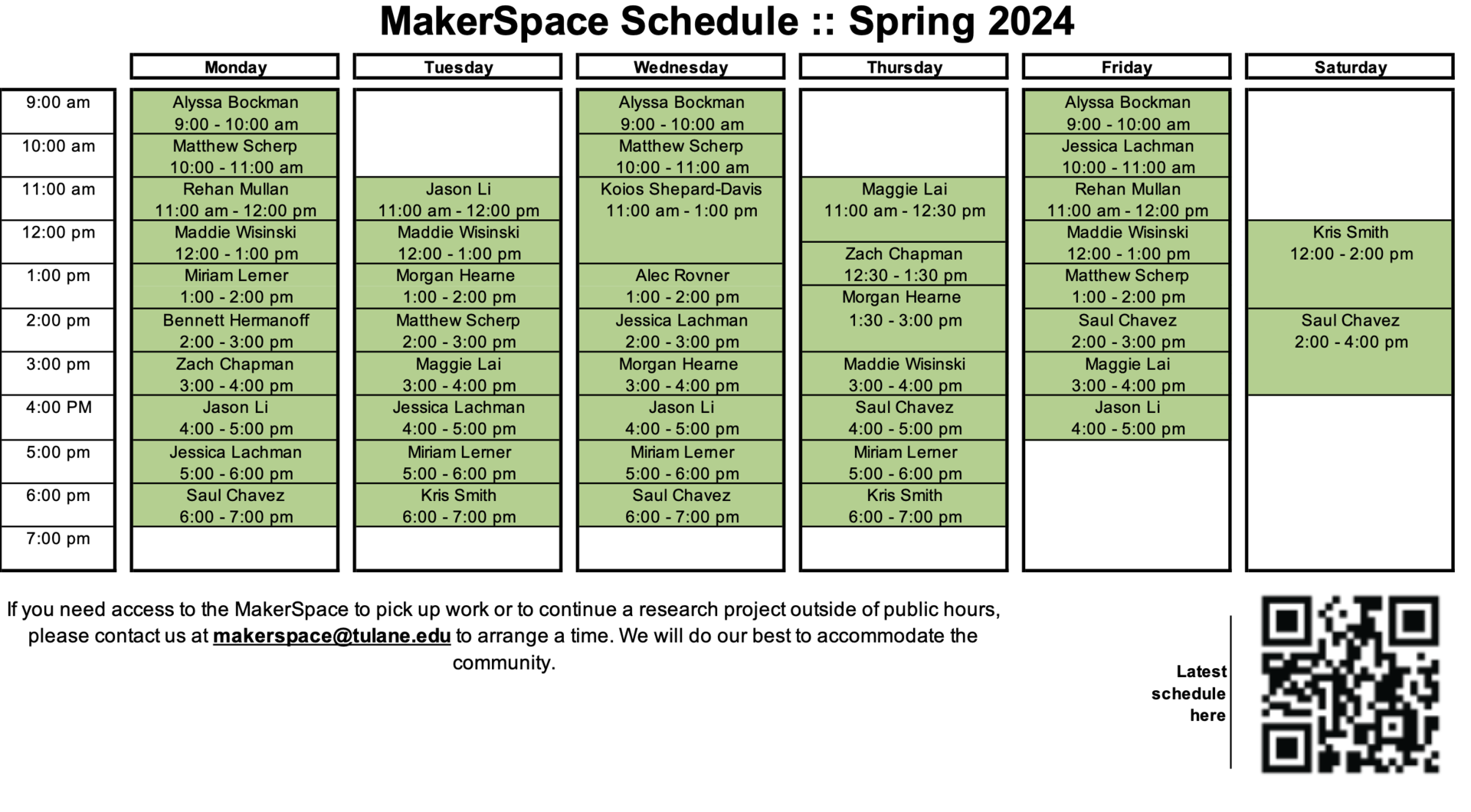 MakerSpace Schedule :: Spring 2024

| | Monday | Tuesday | Wednesday | Thursday | Friday | Saturday |
|---|---|---|---|---|---|---|
| 9:00 am | Alyssa Bockman 9:00 - 10:00 am | | Alyssa Bockman 9:00 - 10:00 am | | Alyssa Bockman 9:00 - 10:00 am | |
| 10:00 am | Matthew Scherp 10:00 - 11:00 am | | Matthew Scherp 10:00 - 11:00 am | | Jessica Lachman 10:00 - 11:00 am | |
| 11:00 am | Rehan Mullan 11:00 am - 12:00 pm | Jason Li 11:00 am - 12:00 pm | Koios Shepard-Davis 11:00 am - 1:00 pm | Maggie Lai 11:00 am - 12:30 pm | Rehan Mullan 11:00 am - 12:00 pm | |
| 12:00 pm | Maddie Wisinski 12:00 - 1:00 pm | Maddie Wisinski 12:00 - 1:00 pm | | Zach Chapman 12:30 - 1:30 pm | Maddie Wisinski 12:00 - 1:00 pm | Kris Smith 12:00 - 2:00 pm |
| 1:00 pm | Miriam Lerner 1:00 - 2:00 pm | Morgan Hearne 1:00 - 2:00 pm | Alec Rovner 1:00 - 2:00 pm | Morgan Hearne 1:30 - 3:00 pm | Matthew Scherp 1:00 - 2:00 pm | |
| 2:00 pm | Bennett Hermanoff 2:00 - 3:00 pm | Matthew Scherp 2:00 - 3:00 pm | Jessica Lachman 2:00 - 3:00 pm | | Saul Chavez 2:00 - 3:00 pm | Saul Chavez 2:00 - 4:00 pm |
| 3:00 pm | Zach Chapman 3:00 - 4:00 pm | Maggie Lai 3:00 - 4:00 pm | Morgan Hearne 3:00 - 4:00 pm | Maddie Wisinski 3:00 - 4:00 pm | Maggie Lai 3:00 - 4:00 pm | |
| 4:00 PM | Jason Li 4:00 - 5:00 pm | Jessica Lachman 4:00 - 5:00 pm | Jason Li 4:00 - 5:00 pm | Saul Chavez 4:00 - 5:00 pm | Jason Li 4:00 - 5:00 pm | |
| 5:00 pm | Jessica Lachman 5:00 - 6:00 pm | Miriam Lerner 5:00 - 6:00 pm | Miriam Lerner 5:00 - 6:00 pm | Miriam Lerner 5:00 - 6:00 pm | | |
| 6:00 pm | Saul Chavez 6:00 - 7:00 pm | Kris Smith 6:00 - 7:00 pm | Saul Chavez 6:00 - 7:00 pm | Kris Smith 6:00 - 7:00 pm | | |
| 7:00 pm | | | | | | |

If you need access to the MakerSpace to pick up work or to continue a research project outside of public hours, please contact us at makerspace@tulane.edu to arrange a time. We will do our best to accommodate the community.

Latest schedule here